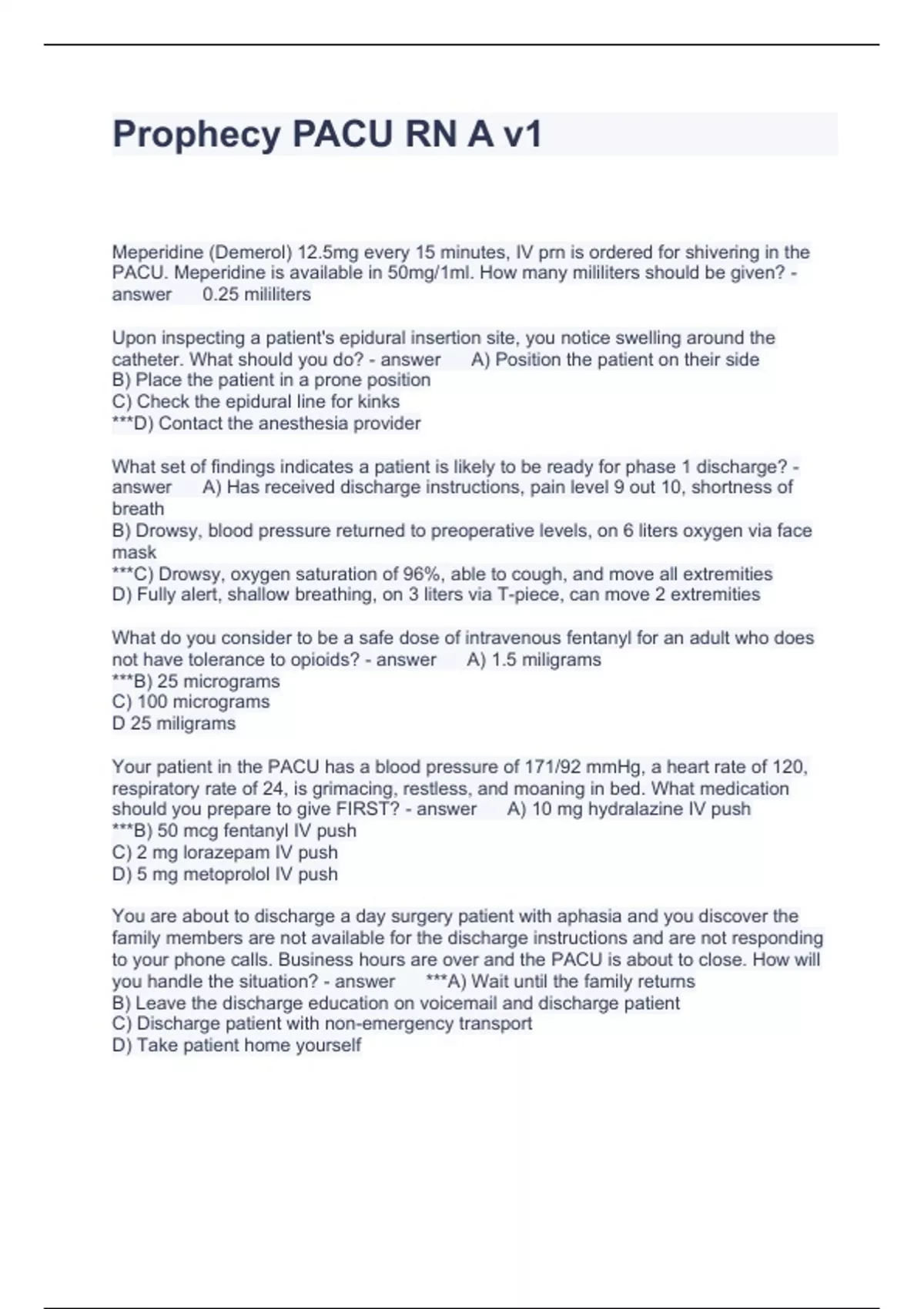 Prophecy PACU RN A v1

Meperidine (Demerol) 12.5mg every 15 minutes, IV prn is ordered for shivering in the PACU. Meperidine is available in 50mg/1ml. How many mililiters should be given? - answer 0.25 mililiters

Upon inspecting a patient's epidural insertion site, you notice swelling around the catheter. What should you do? - answer A) Position the patient on their side
B) Place the patient in a prone position
C) Check the epidural line for kinks
***D) Contact the anesthesia provider

What set of findings indicates a patient is likely to be ready for phase 1 discharge? - answer A) Has received discharge instructions, pain level 9 out 10, shortness of breath
B) Drowsy, blood pressure returned to preoperative levels, on 6 liters oxygen via face mask
***C) Drowsy, oxygen saturation of 96%, able to cough, and move all extremities
D) Fully alert, shallow breathing, on 3 liters via T-piece, can move 2 extremities

What do you consider to be a safe dose of intravenous fentanyl for an adult who does not have tolerance to opioids? - answer A) 1.5 miligrams
***B) 25 micrograms
C) 100 micrograms
D 25 miligrams

Your patient in the PACU has a blood pressure of 171/92 mmHg, a heart rate of 120, respiratory rate of 24, is grimacing, restless, and moaning in bed. What medication should you prepare to give FIRST? - answer A) 10 mg hydralazine IV push
***B) 50 mcg fentanyl IV push
C) 2 mg lorazepam IV push
D) 5 mg metoprolol IV push

You are about to discharge a day surgery patient with aphasia and you discover the family members are not available for the discharge instructions and are not responding to your phone calls. Business hours are over and the PACU is about to close. How will you handle the situation? - answer ***A) Wait until the family returns
B) Leave the discharge education on voicemail and discharge patient
C) Discharge patient with non-emergency transport
D) Take patient home yourself